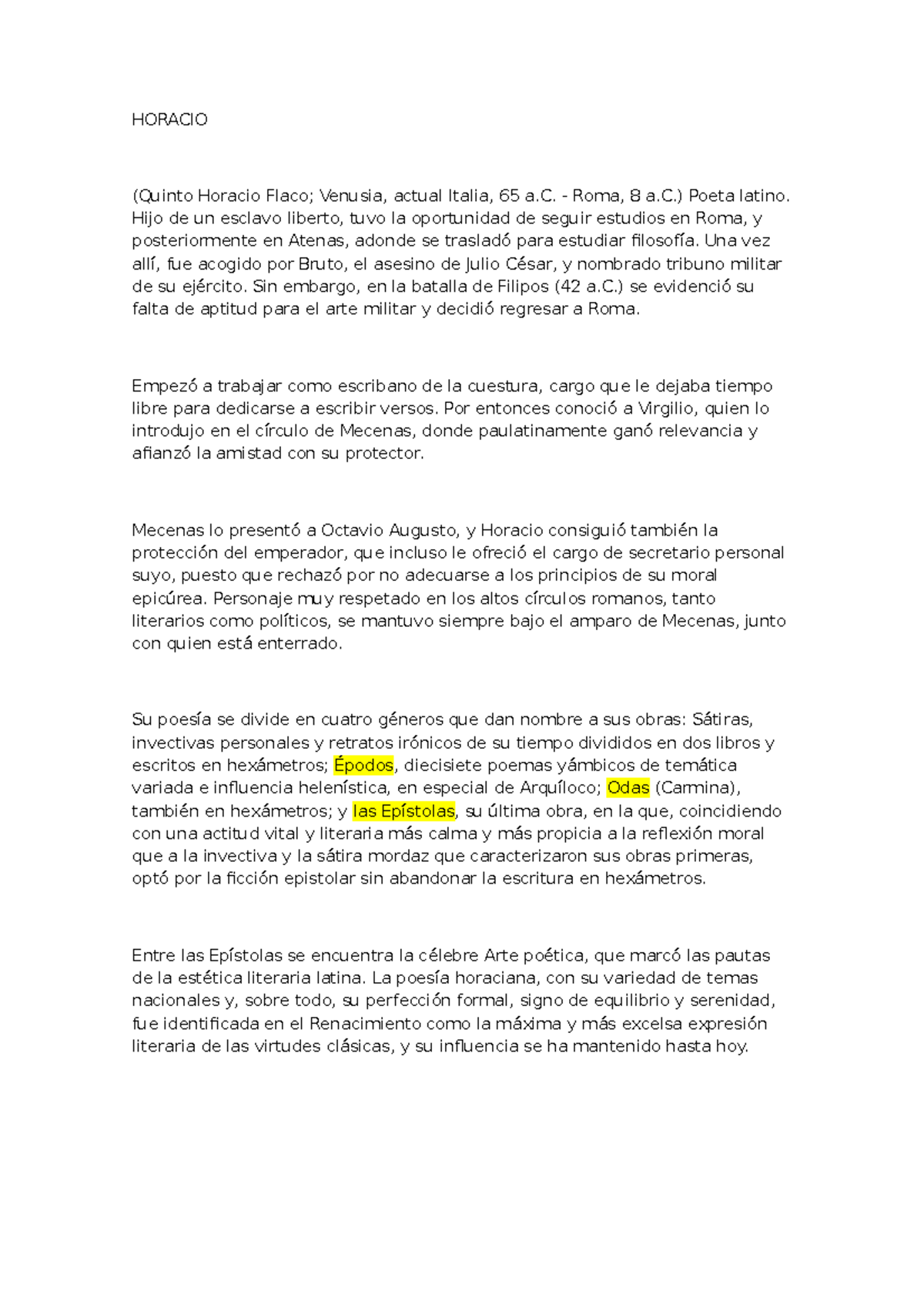 HORACIO

(Quinto Horacio Flaco; Venusia, actual Italia, 65 a.C. - Roma, 8 a.C.) Poeta latino. Hijo de un esclavo liberto, tuvo la oportunidad de seguir estudios en Roma, y posteriormente en Atenas, adonde se trasladó para estudiar filosofía. Una vez allí, fue acogido por Bruto, el asesino de Julio César, y nombrado tribuno militar de su ejército. Sin embargo, en la batalla de Filipos (42 a.C.) se evidenció su falta de aptitud para el arte militar y decidió regresar a Roma.

Empezó a trabajar como escribano de la cuestura, cargo que le dejaba tiempo libre para dedicarse a escribir versos. Por entonces conoció a Virgilio, quien lo introdujo en el círculo de Mecenas, donde paulatinamente ganó relevancia y afianzó la amistad con su protector.

Mecenas lo presentó a Octavio Augusto, y Horacio consiguió también la protección del emperador, que incluso le ofreció el cargo de secretario personal suyo, puesto que rechazó por no adecuarse a los principios de su moral epicúrea. Personaje muy respetado en los altos círculos romanos, tanto literarios como políticos, se mantuvo siempre bajo el amparo de Mecenas, junto con quien está enterrado.

Su poesía se divide en cuatro géneros que dan nombre a sus obras: Sátiras, invectivas personales y retratos irónicos de su tiempo divididos en dos libros y escritos en hexámetros; Épodos, diecisiete poemas yámbicos de temática variada e influencia helenística, en especial de Arquíloco; Odas (Carmina), también en hexámetros; y las Epístolas, su última obra, en la que, coincidiendo con una actitud vital y literaria más calma y más propicia a la reflexión moral que a la invectiva y la sátira mordaz que caracterizaron sus obras primeras, optó por la ficción epistolar sin abandonar la escritura en hexámetros.

Entre las Epístolas se encuentra la célebre Arte poética, que marcó las pautas de la estética literaria latina. La poesía horaciana, con su variedad de temas nacionales y, sobre todo, su perfección formal, signo de equilibrio y serenidad, fue identificada en el Renacimiento como la máxima y más excelsa expresión literaria de las virtudes clásicas, y su influencia se ha mantenido hasta hoy.